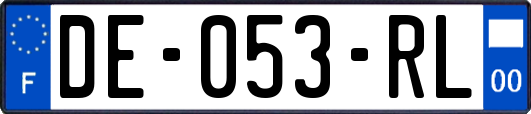 F
DE-053-RL
00